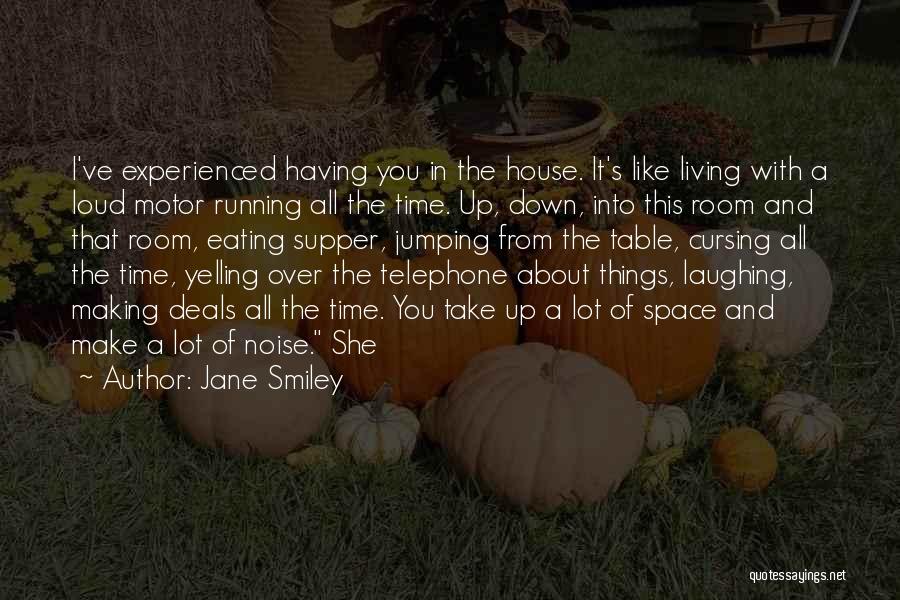 I've experienced having you in the house. It's like living with a loud motor running all the time. Up, down, into this room and that room, eating supper, jumping from the table, cursing all the time, yelling over the telephone about things, laughing, making deals all the time. You take up a lot of space and make a lot of noise." She

~ Author: Jane Smiley

quotessayings.net